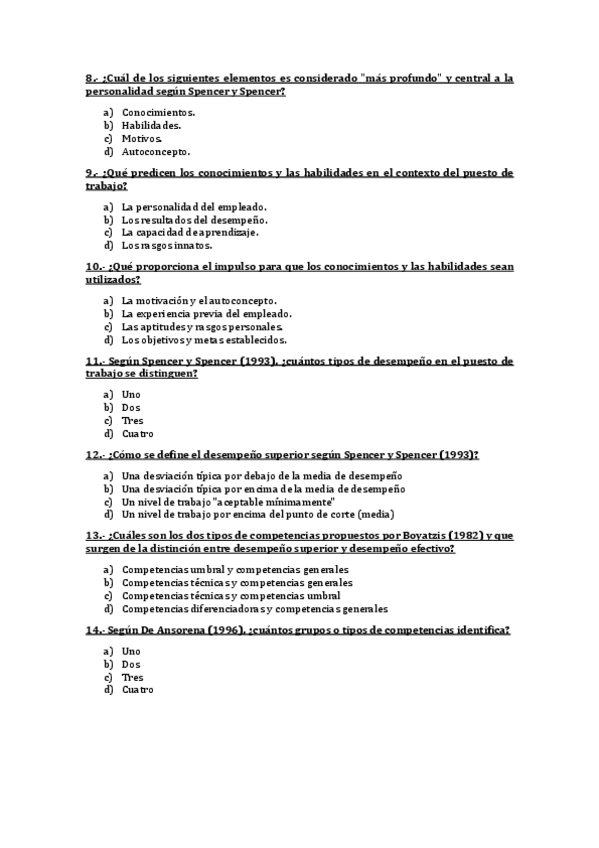 8.- ¿Cuál de los siguientes elementos es considerado "más profundo" y central a la personalidad según Spencer y Spencer?

a) Conocimientos.
b) Habilidades.
c) Motivos.
d) Autoconcepto.

9.- ¿Qué predicen los conocimientos y las habilidades en el contexto del puesto de trabajo?

a) La personalidad del empleado.
b) Los resultados del desempeño.
c) La capacidad de aprendizaje.
d) Los rasgos innatos.

10.- ¿Qué proporciona el impulso para que los conocimientos y las habilidades sean utilizados?

a) La motivación y el autoconcepto.
b) La experiencia previa del empleado.
c) Las aptitudes y rasgos personales.
d) Los objetivos y metas establecidos.

11.- Según Spencer y Spencer (1993), ¿cuántos tipos de desempeño en el puesto de trabajo se distinguen?

a) Uno
b) Dos
c) Tres
d) Cuatro

12.- ¿Cómo se define el desempeño superior según Spencer y Spencer (1993)?

a) Una desviación típica por debajo de la media de desempeño
b) Una desviación típica por encima de la media de desempeño
c) Un nivel de trabajo "aceptable mínimamente"
d) Un nivel de trabajo por encima del punto de corte (media)

13.- ¿Cuáles son los dos tipos de competencias propuestos por Boyatzis (1982) y que surgen de la distinción entre desempeño superior y desempeño efectivo?

a) Competencias umbral y competencias generales
b) Competencias técnicas y competencias generales
c) Competencias técnicas y competencias umbral
d) Competencias diferenciadoras y competencias generales

14.- Según De Ansorena (1996), ¿cuántos grupos o tipos de competencias identifica?

a) Uno
b) Dos
c) Tres
d) Cuatro